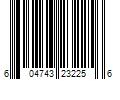 6 04743 23225 6